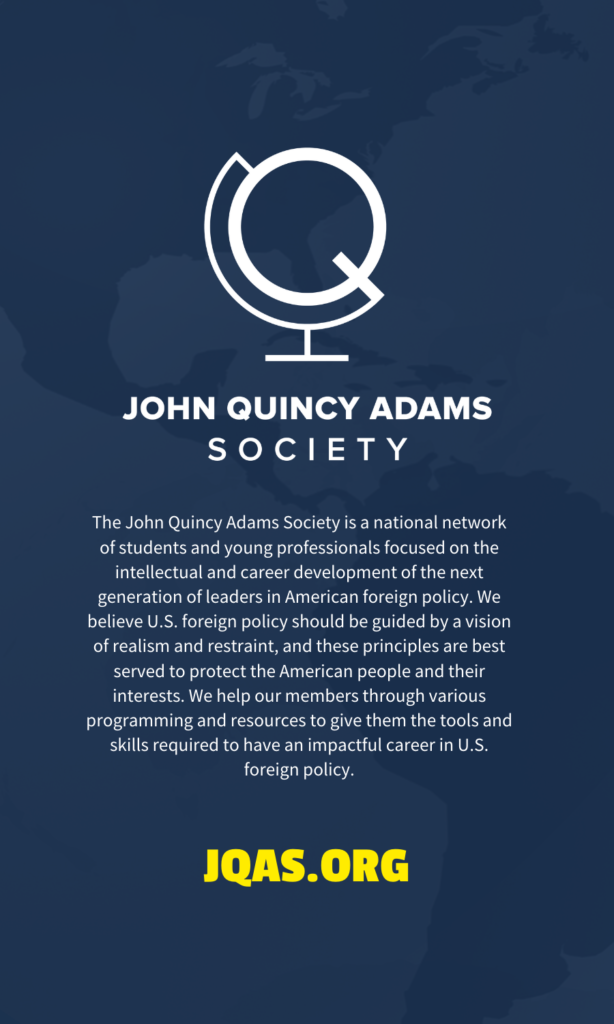 JOHN QUINCY ADAMS
SOCIETY

The John Quincy Adams Society is a national network of students and young professionals focused on the intellectual and career development of the next generation of leaders in American foreign policy. We believe U.S. foreign policy should be guided by a vision of realism and restraint, and these principles are best served to protect the American people and their interests. We help our members through various programming and resources to give them the tools and skills required to have an impactful career in U.S. foreign policy.

JQAS.ORG